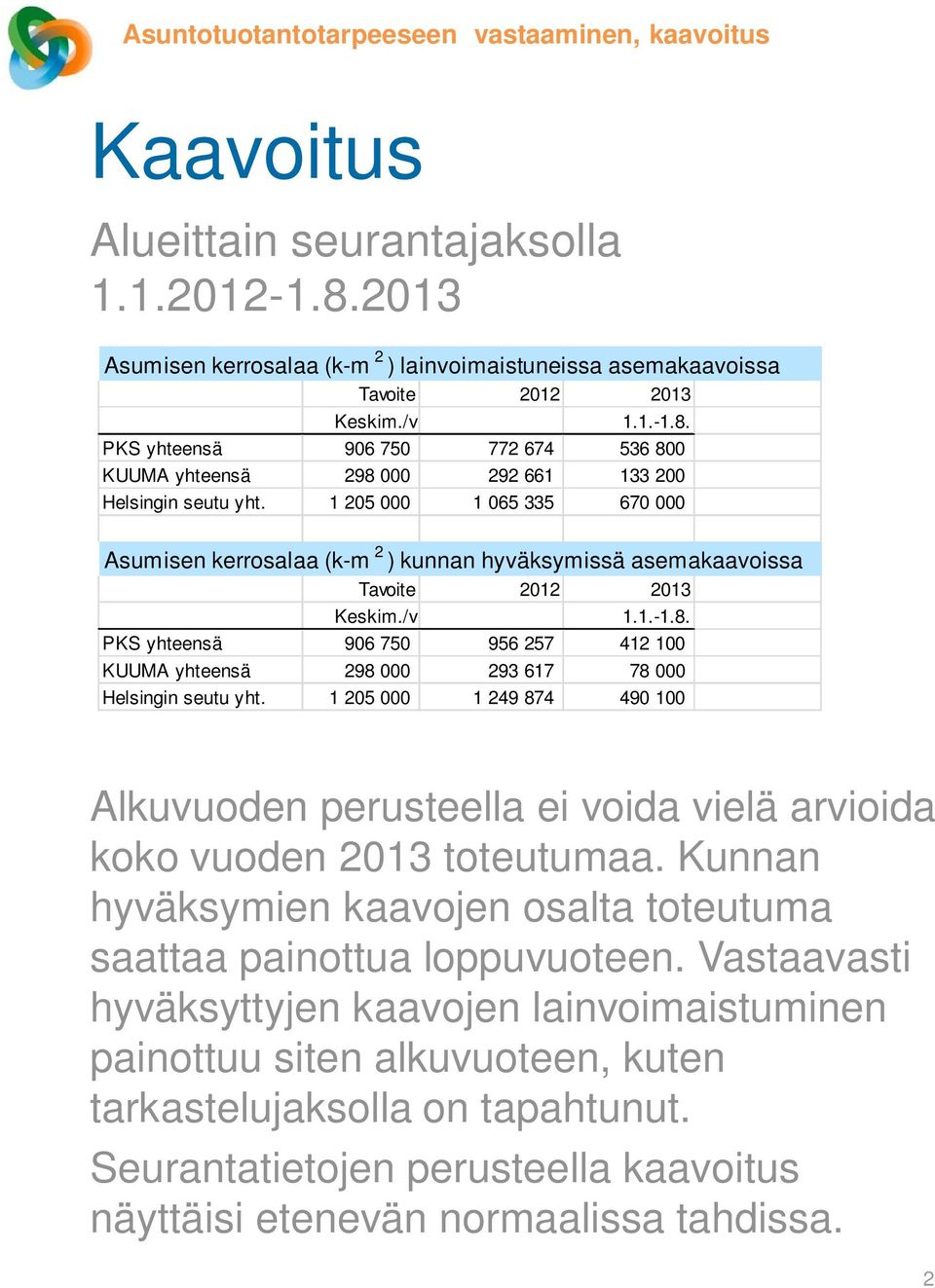 Asuntotuotantotarpeeseen vastaaminen, kaavoitus

Kaavoitus

Alueittain seurantajaksolla 1.1.2012-1.8.2013

Asumisen kerrosalaa (k-m $^2$) lainvoimaistuneissa asemakaavoissa

| | Tavoite | 2012 | 2013 |
|---|---|---|---|
| | Keskim./v | | 1.1.-1.8. |
| PKS yhteensä | 906 750 | 772 674 | 536 800 |
| KUUMA yhteensä | 298 000 | 292 661 | 133 200 |
| Helsingin seutu yht. | 1 205 000 | 1 065 335 | 670 000 |

Asumisen kerrosalaa (k-m $^2$) kunnan hyväksymissä asemakaavoissa

| | Tavoite | 2012 | 2013 |
|---|---|---|---|
| | Keskim./v | | 1.1.-1.8. |
| PKS yhteensä | 906 750 | 956 257 | 412 100 |
| KUUMA yhteensä | 298 000 | 293 617 | 78 000 |
| Helsingin seutu yht. | 1 205 000 | 1 249 874 | 490 100 |

Alkuvuoden perusteella ei voida vielä arvioida koko vuoden 2013 toteutumaa. Kunnan hyväksymien kaavojen osalta toteutuma saattaa painottua loppuvuoteen. Vastaavasti hyväksyttyjen kaavojen lainvoimaistuminen painottuu siten alkuvuoteen, kuten tarkastelujaksolla on tapahtunut.

Seurantatietojen perusteella kaavoitus näyttäisi etenevän normaalissa tahdissa.

2